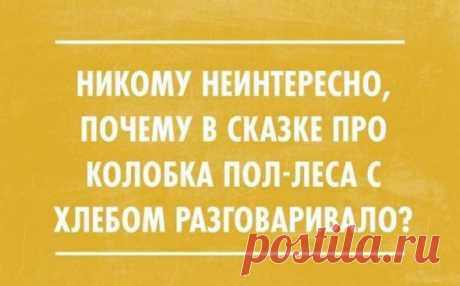 НИКОМУ НЕИНТЕРЕСНО, ПОЧЕМУ В СКАЗКЕ ПРО КОЛОБКА ПОЛ-ЛЕСА С ХЛЕБОМ РАЗГОВАРИВАЛО?

postila.ru